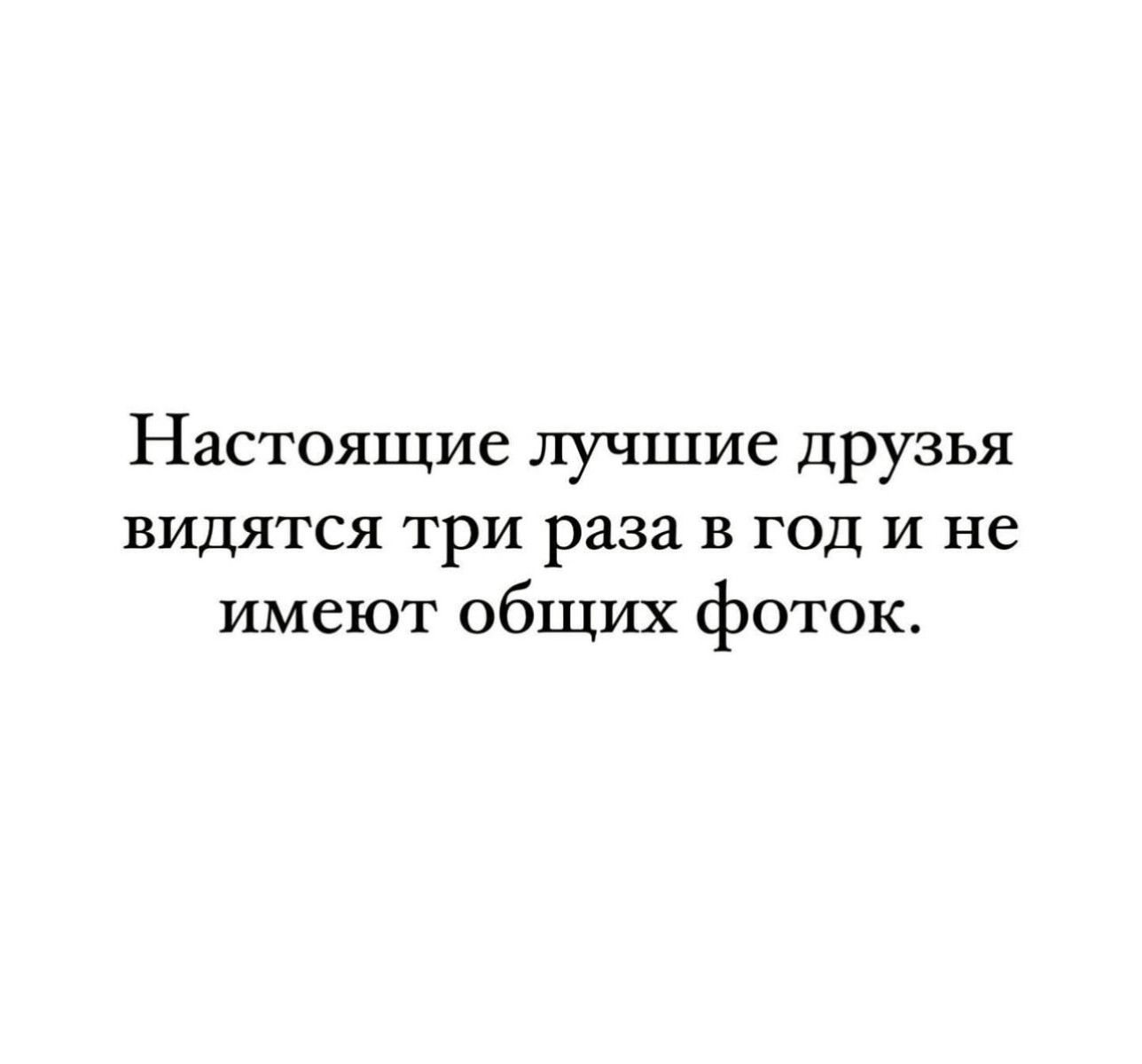 Настоящие лучшие друзья видятся три раза в год и не имеют общих фоток.